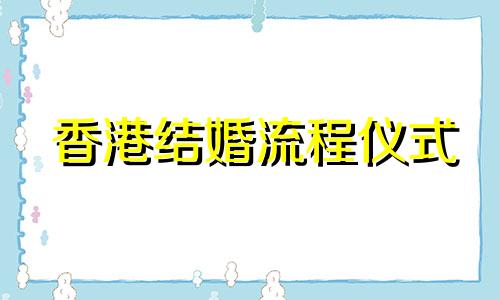 香港结婚流程仪式